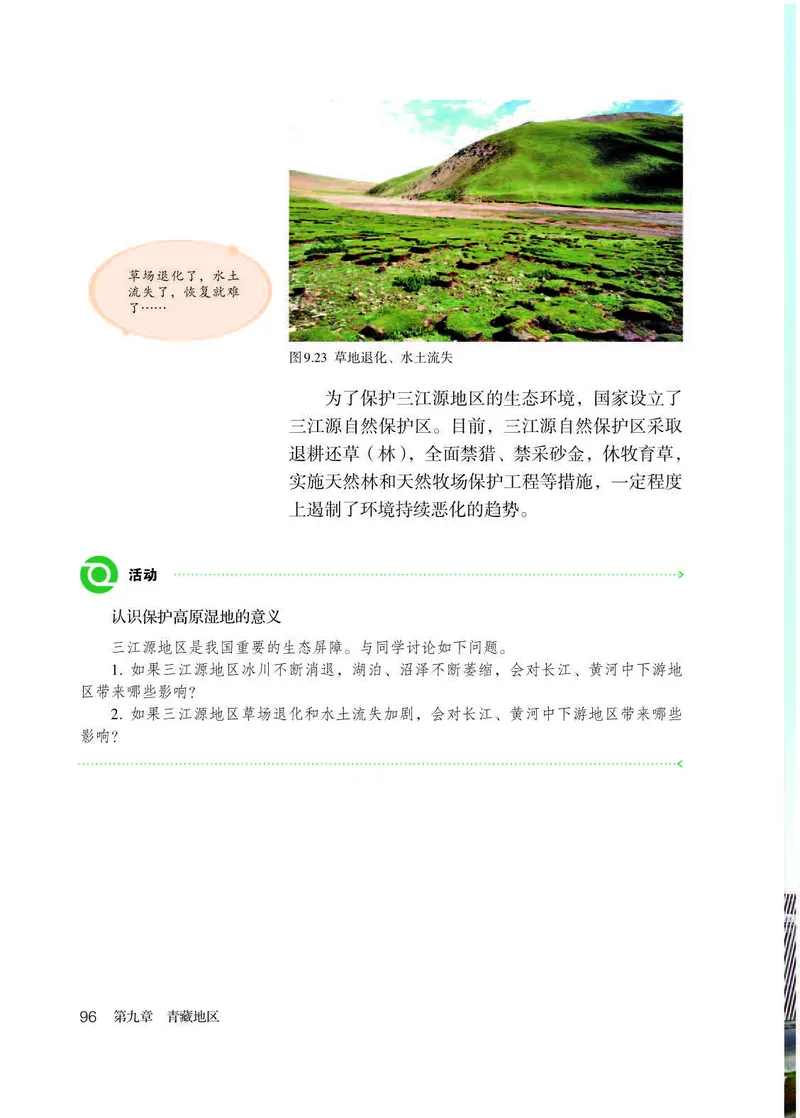 草场退化了，水土流失了，恢复就难了……

图9.23 草地退化、水土流失

为了保护三江源地区的生态环境，国家设立了三江源自然保护区。目前，三江源自然保护区采取退耕还草（林），全面禁猎、禁采砂金，休牧育草，实施天然林和天然牧场保护工程等措施，一定程度上遏制了环境持续恶化的趋势。

活动

认识保护高原湿地的意义

三江源地区是我国重要的生态屏障。与同学讨论如下问题。

1. 如果三江源地区冰川不断消退，湖泊、沼泽不断萎缩，会对长江、黄河中下游地区带来哪些影响？

2. 如果三江源地区草场退化和水土流失加剧，会对长江、黄河中下游地区带来哪些影响？

96 第九章 青藏地区